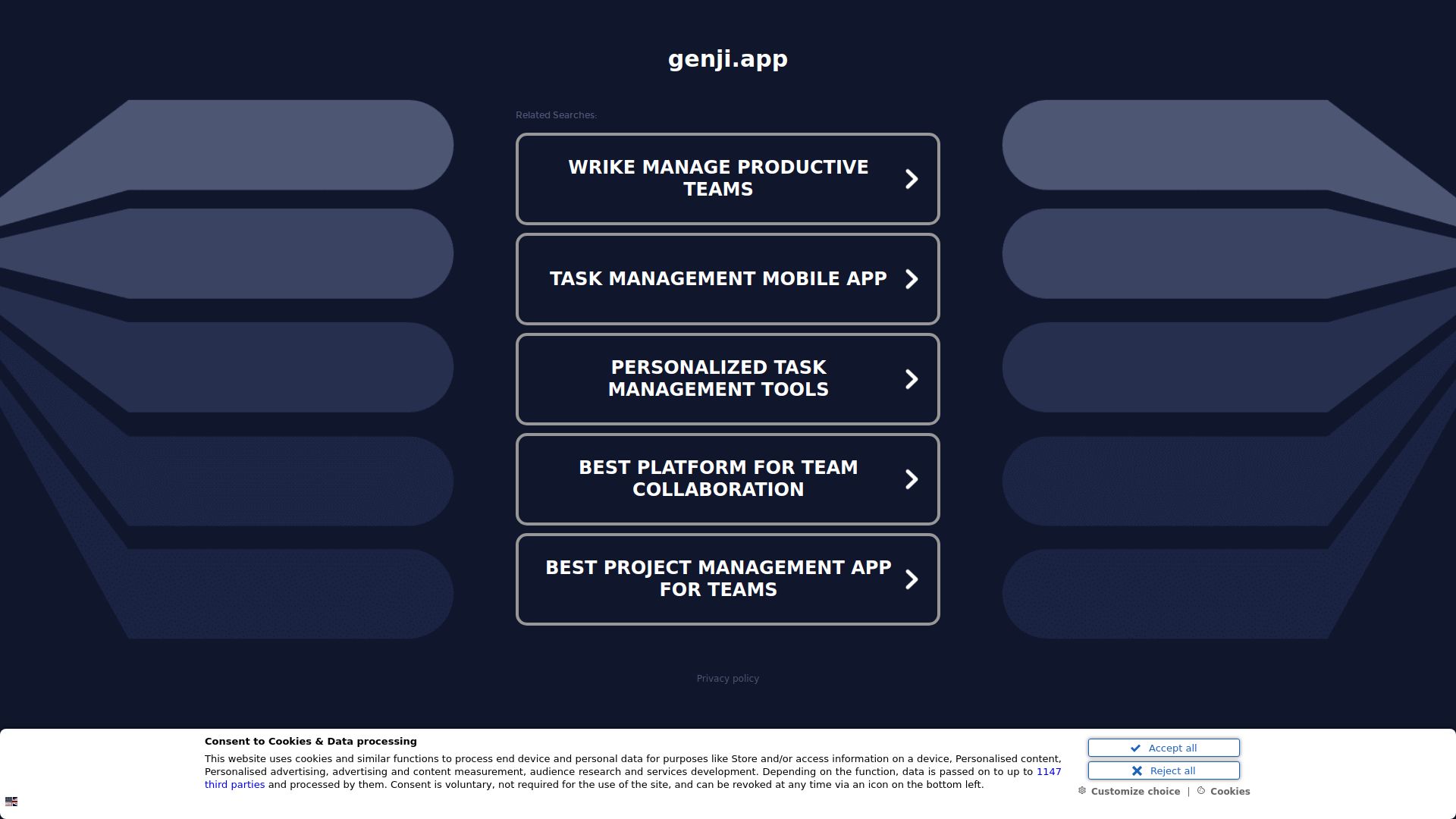 genji.app

Related Searches:

WRIKE MANAGE PRODUCTIVE TEAMS

TASK MANAGEMENT MOBILE APP

PERSONALIZED TASK MANAGEMENT TOOLS

BEST PLATFORM FOR TEAM COLLABORATION

BEST PROJECT MANAGEMENT APP FOR TEAMS

Privacy policy

Consent to Cookies & Data processing

This website uses cookies and similar functions to process end device and personal data for purposes like Store and/or access information on a device, Personalised content, Personalised advertising, advertising and content measurement, audience research and services development. Depending on the function, data is passed on to up to 1147 third parties and processed by them. Consent is voluntary, not required for the use of the site, and can be revoked at any time via an icon on the bottom left.

Accept all

Reject all

Customize choice | Cookies